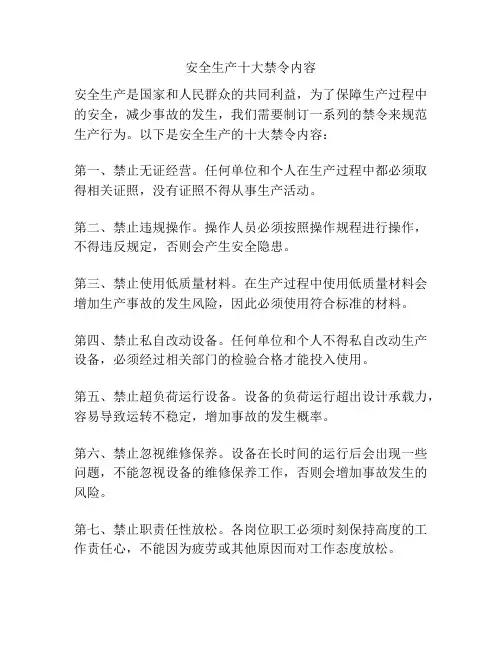 安全生产十大禁令内容

安全生产是国家和人民群众的共同利益，为了保障生产过程中的安全，减少事故的发生，我们需要制订一系列的禁令来规范生产行为。以下是安全生产的十大禁令内容：

第一、禁止无证经营。任何单位和个人在生产过程中都必须取得相关证照，没有证照不得从事生产活动。

第二、禁止违规操作。操作人员必须按照操作规程进行操作，不得违反规定，否则会产生安全隐患。

第三、禁止使用低质量材料。在生产过程中使用低质量材料会增加生产事故的发生风险，因此必须使用符合标准的材料。

第四、禁止私自改动设备。任何单位和个人不得私自改动生产设备，必须经过相关部门的检验合格才能投入使用。

第五、禁止超负荷运行设备。设备的负荷运行超出设计承载力，容易导致运转不稳定，增加事故的发生概率。

第六、禁止忽视维修保养。设备在长时间的运行后会出现一些问题，不能忽视设备的维修保养工作，否则会增加事故发生的风险。

第七、禁止职责任性放松。各岗位职工必须时刻保持高度的工作责任心，不能因为疲劳或其他原因而对工作态度放松。